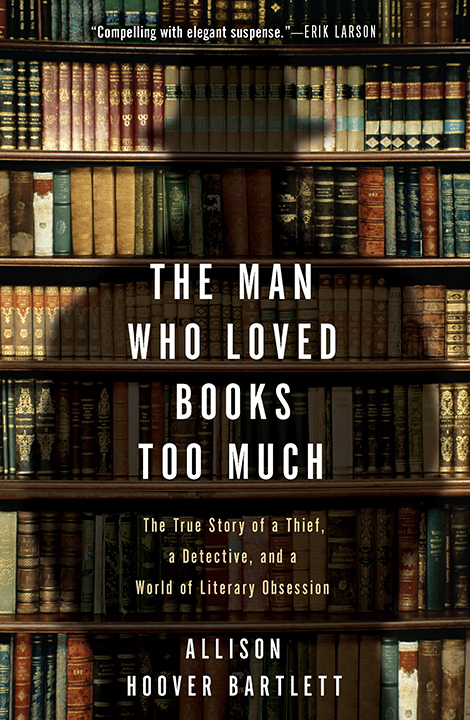 "Compelling with elegant suspense."—ERIK LARSON

THE MAN WHO LOVED BOOKS TOO MUCH

The True Story of a Thief, a Detective, and a World of Literary Obsession

ALLISON HOOVER BARTLETT